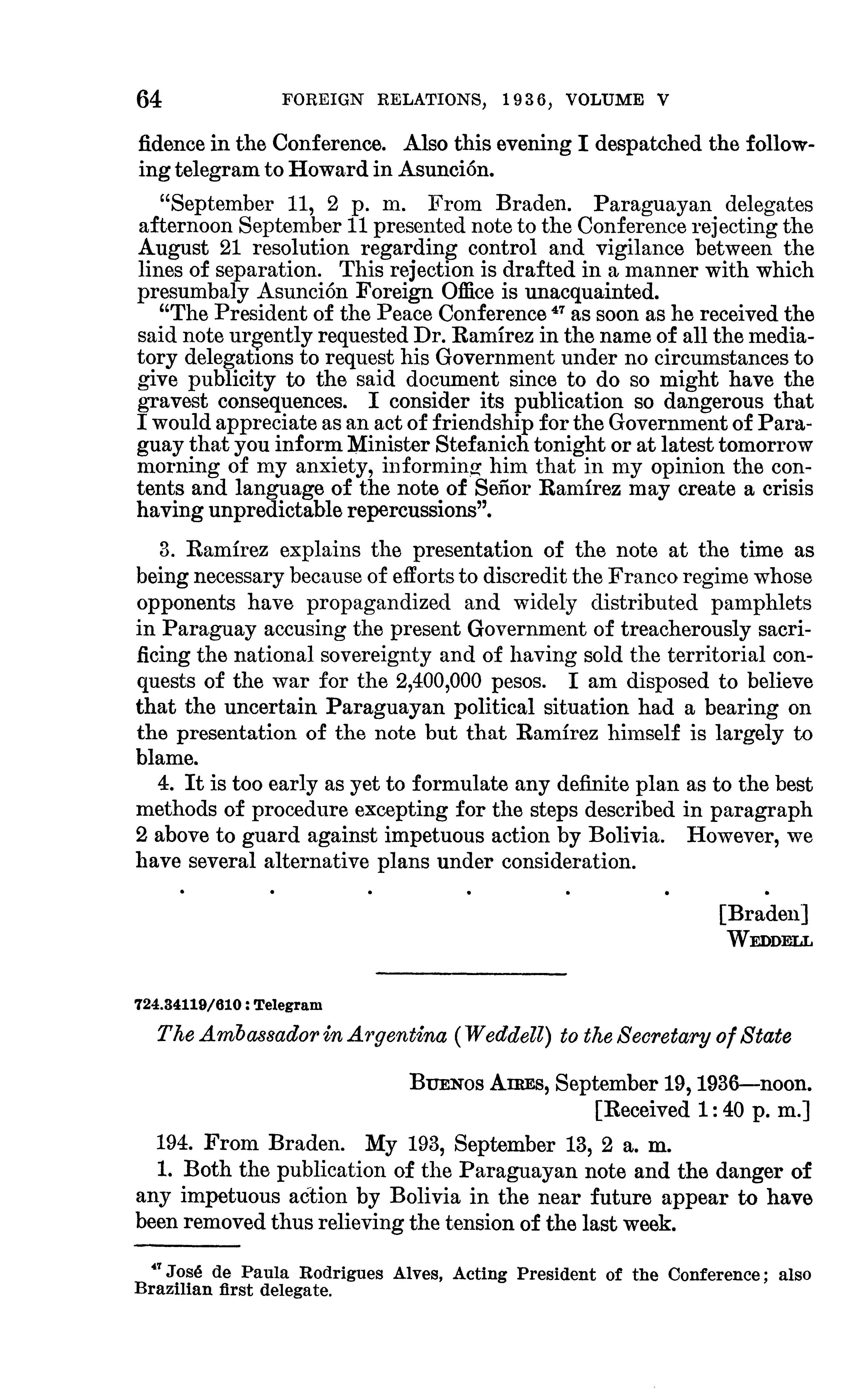 64 FOREIGN RELATIONS, 1936, VOLUME V

fidence in the Conference. Also this evening I despatched the following telegram to Howard in Asunción.

"September 11, 2 p. m. From Braden. Paraguayan delegates afternoon September 11 presented note to the Conference rejecting the August 21 resolution regarding control and vigilance between the lines of separation. This rejection is drafted in a manner with which presumbaly Asunción Foreign Office is unacquainted.

"The President of the Peace Conference $^{47}$ as soon as he received the said note urgently requested Dr. Ramírez in the name of all the mediatory delegations to request his Government under no circumstances to give publicity to the said document since to do so might have the gravest consequences. I consider its publication so dangerous that I would appreciate as an act of friendship for the Government of Paraguay that you inform Minister Stefanich tonight or at latest tomorrow morning of my anxiety, informing him that in my opinion the contents and language of the note of Señor Ramírez may create a crisis having unpredictable repercussions".

3. Ramírez explains the presentation of the note at the time as being necessary because of efforts to discredit the Franco regime whose opponents have propagandized and widely distributed pamphlets in Paraguay accusing the present Government of treacherously sacrificing the national sovereignty and of having sold the territorial conquests of the war for the 2,400,000 pesos. I am disposed to believe that the uncertain Paraguayan political situation had a bearing on the presentation of the note but that Ramírez himself is largely to blame.

4. It is too early as yet to formulate any definite plan as to the best methods of procedure excepting for the steps described in paragraph 2 above to guard against impetuous action by Bolivia. However, we have several alternative plans under consideration.

. . . . . . .

[Braden]
WEDDELL

724.34119/610 : Telegram

The Ambassador in Argentina (Weddell) to the Secretary of State

BUENOS AIRES, September 19, 1936—noon.
[Received 1:40 p. m.]

194. From Braden. My 193, September 13, 2 a. m.

1. Both the publication of the Paraguayan note and the danger of any impetuous action by Bolivia in the near future appear to have been removed thus relieving the tension of the last week.

$^{47}$ José de Paula Rodrigues Alves, Acting President of the Conference; also Brazilian first delegate.